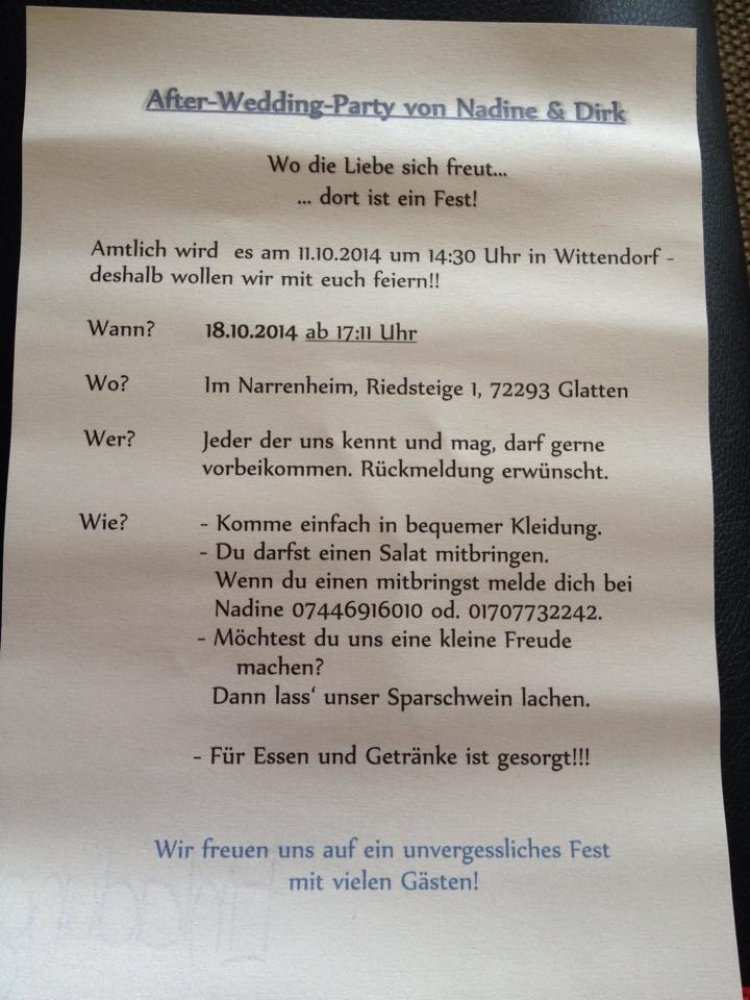 After-Wedding-Party von Nadine & Dirk

Wo die Liebe sich freut...
... dort ist ein Fest!

Amtlich wird es am 11.10.2014 um 14:30 Uhr in Wittendorf - deshalb wollen wir mit euch feiern!!

Wann? 18.10.2014 ab 17:11 Uhr

Wo? Im Narrenheim, Riedsteige 1, 72293 Glatten

Wer? Jeder der uns kennt und mag, darf gerne vorbeikommen. Rückmeldung erwünscht.

Wie? - Komme einfach in bequemer Kleidung.
- Du darfst einen Salat mitbringen.
Wenn du einen mitbringst melde dich bei Nadine 07446916010 od. 01707732242.
- Möchtest du uns eine kleine Freude machen?
Dann lass' unser Sparschwein lachen.

- Für Essen und Getränke ist gesorgt!!!

Wir freuen uns auf ein unvergessliches Fest mit vielen Gästen!